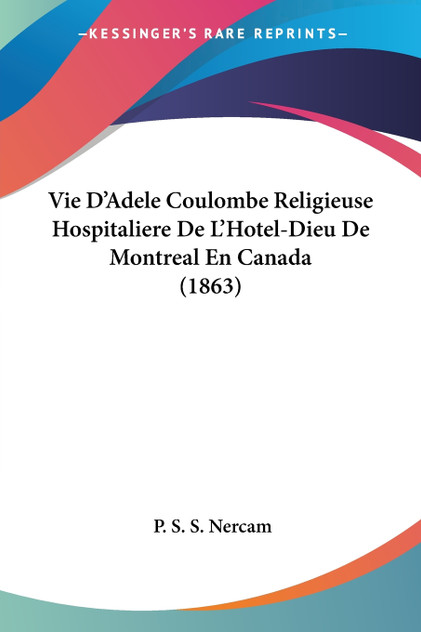 —KESSINGER'S RARE REPRINTS—

Vie D'Adele Coulombe Religieuse Hospitaliere De L'Hotel-Dieu De Montreal En Canada (1863)

P. S. S. Nercam